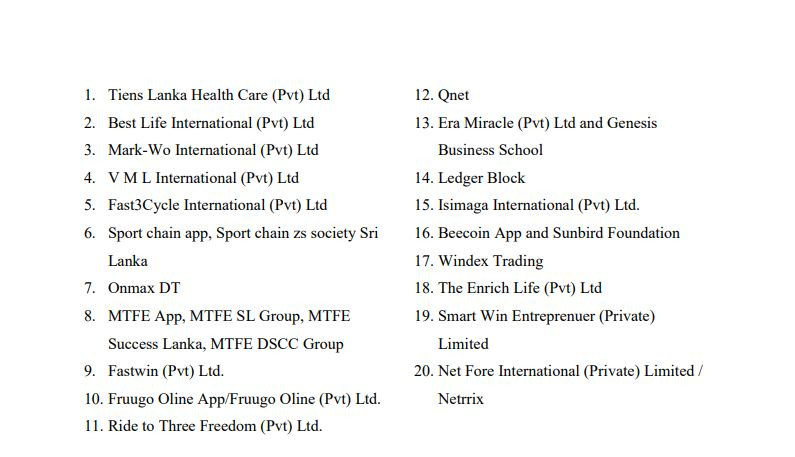 1. Tiens Lanka Health Care (Pvt) Ltd
2. Best Life International (Pvt) Ltd
3. Mark-Wo International (Pvt) Ltd
4. V M L International (Pvt) Ltd
5. Fast3Cycle International (Pvt) Ltd
6. Sport chain app, Sport chain zs society Sri Lanka
7. Onmax DT
8. MTFE App, MTFE SL Group, MTFE Success Lanka, MTFE DSCC Group
9. Fastwin (Pvt) Ltd.
10. Fruugo Oline App/Fruugo Oline (Pvt) Ltd.
11. Ride to Three Freedom (Pvt) Ltd.
12. Qnet
13. Era Miracle (Pvt) Ltd and Genesis Business School
14. Ledger Block
15. Isimaga International (Pvt) Ltd.
16. Beecoin App and Sunbird Foundation
17. Windex Trading
18. The Enrich Life (Pvt) Ltd
19. Smart Win Entreprenuer (Private) Limited
20. Net Fore International (Private) Limited / Netrrix